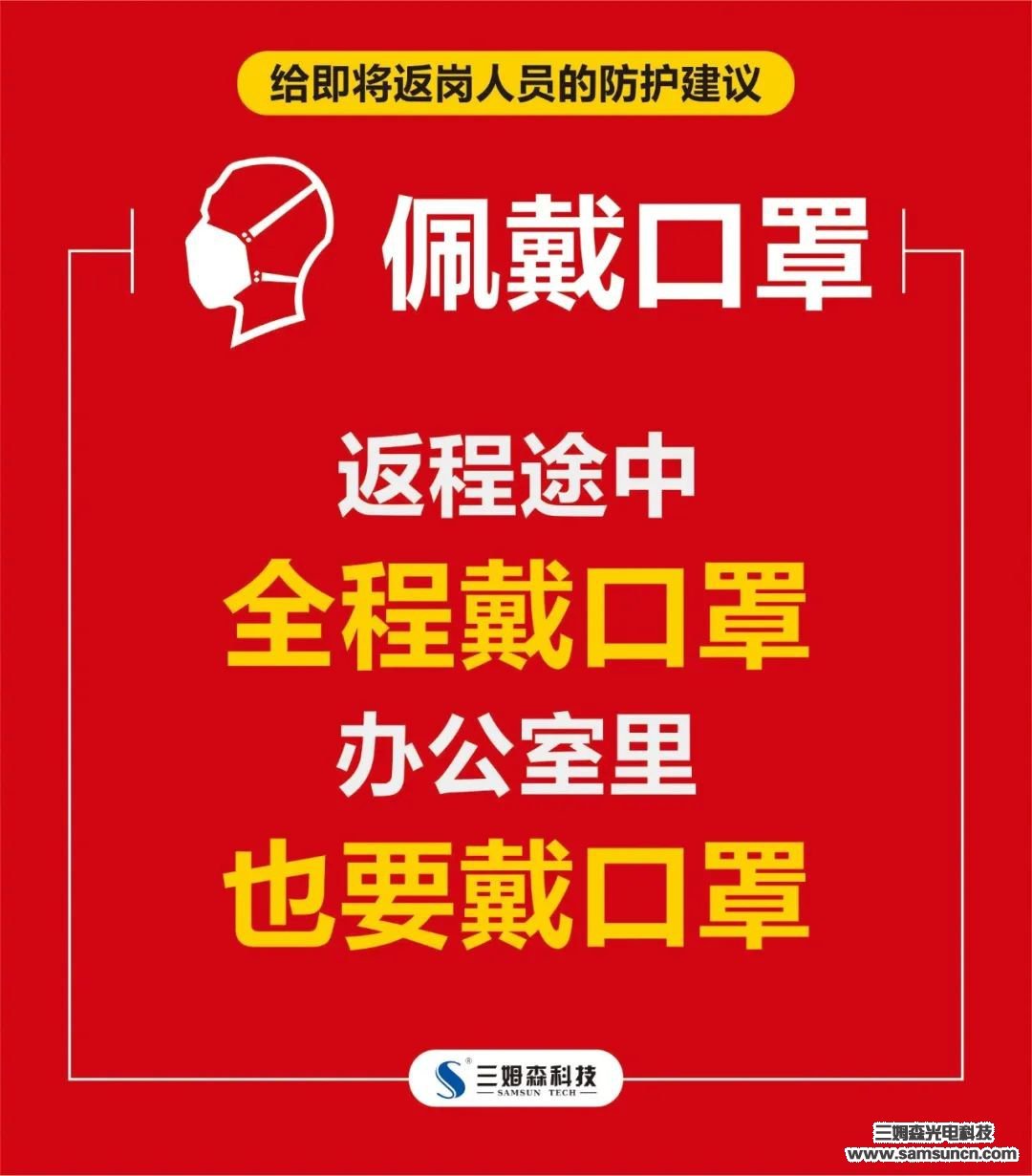 给即将返岗人员的防护建议

佩戴口罩

返程途中
全程戴口罩
办公室里
也要戴口罩

三姆森科技
SAMSUN TECH

三姆森光电科技
www.samsuncn.com